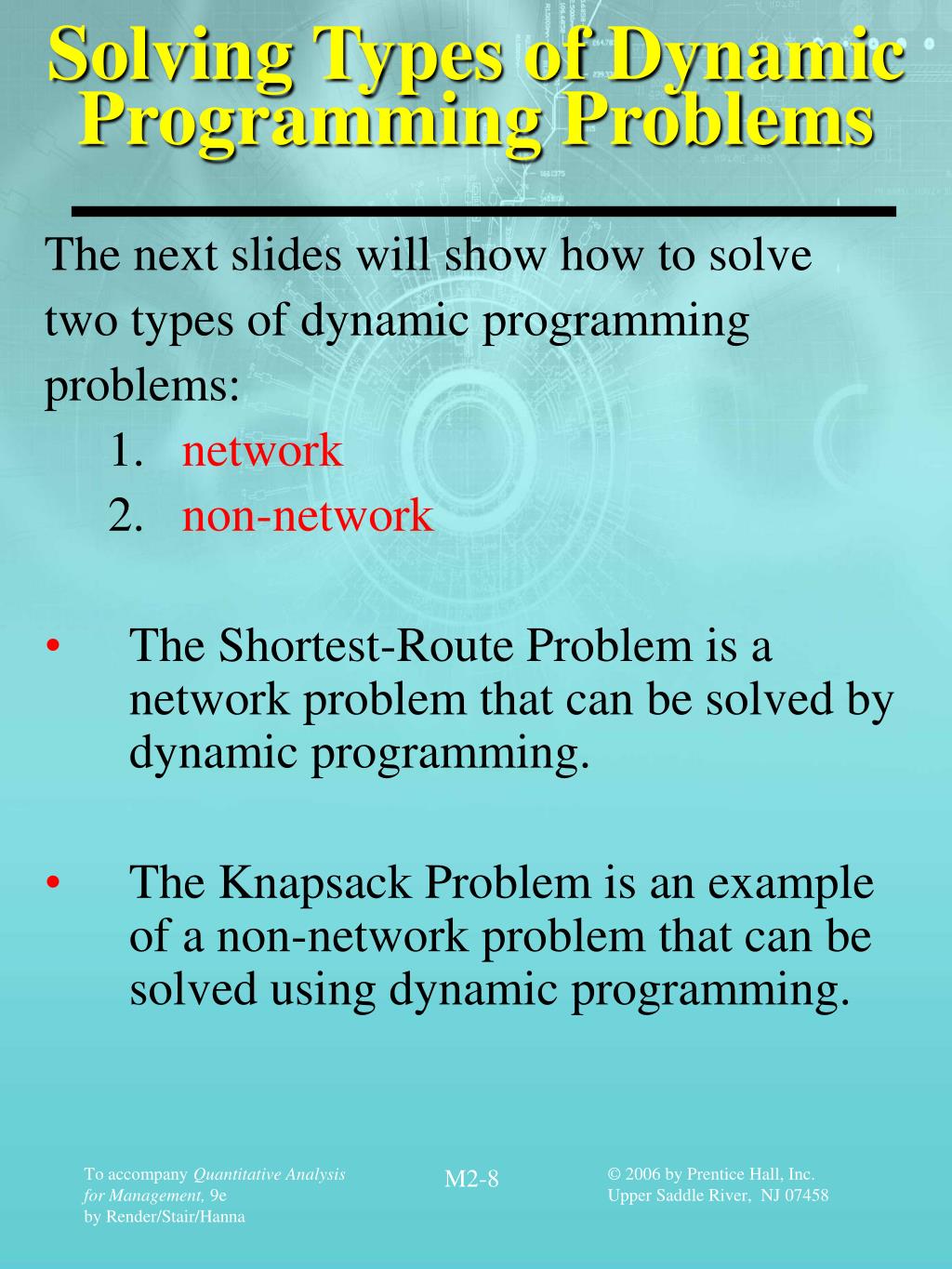 Solving Types of Dynamic Programming Problems

The next slides will show how to solve two types of dynamic programming problems:

1. network
2. non-network

• The Shortest-Route Problem is a network problem that can be solved by dynamic programming.

• The Knapsack Problem is an example of a non-network problem that can be solved using dynamic programming.

To accompany Quantitative Analysis for Management, 9e by Render/Stair/Hanna

M2-8

© 2006 by Prentice Hall, Inc. Upper Saddle River, NJ 07458